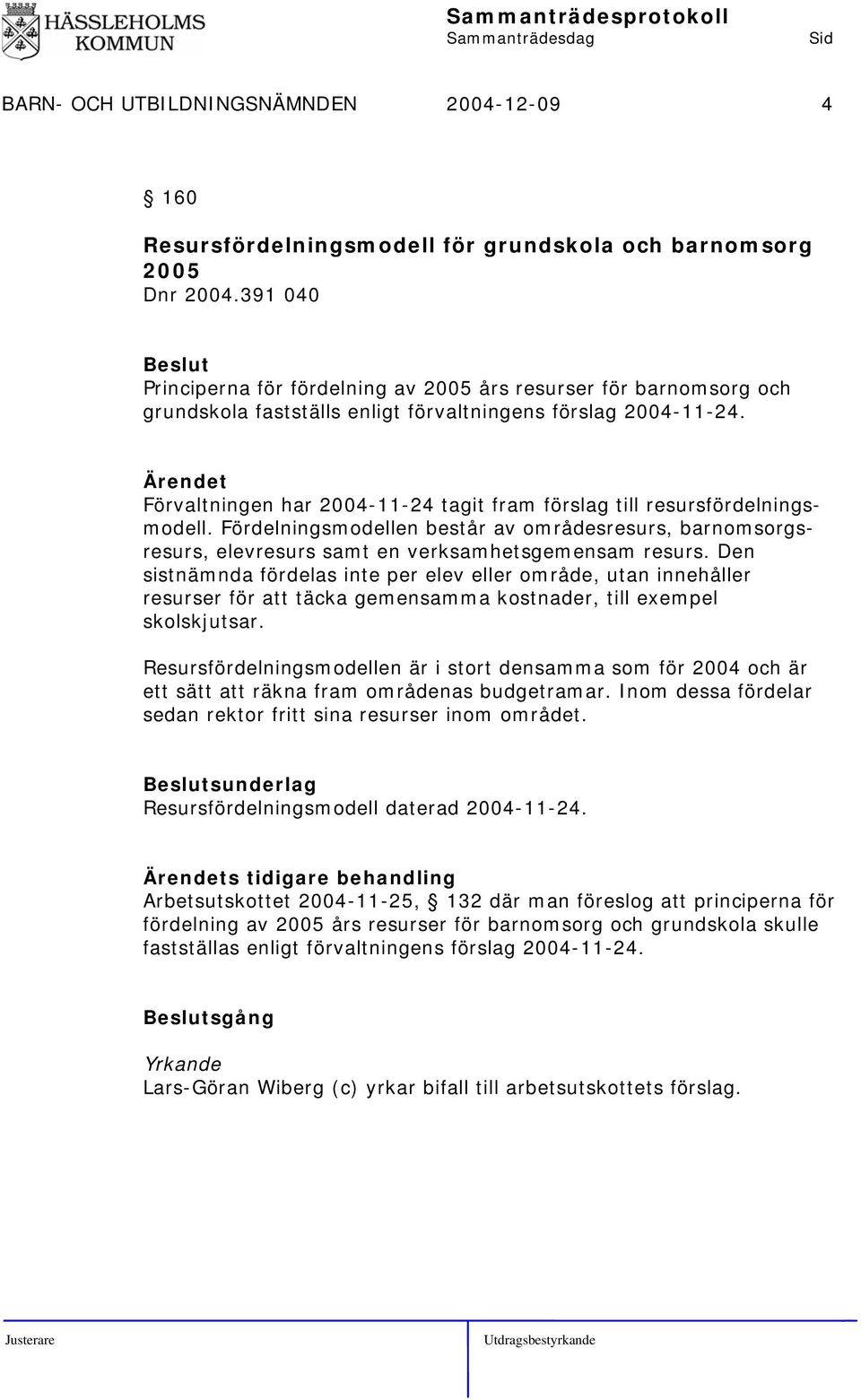 HÄSSLEHOLMS KOMMUN

Sammanträdesprotokoll
Sammanträdesdag Sid

BARN- OCH UTBILDNINGSNÄMNDEN 2004-12-09 4

§ 160

Resursfördelningsmodell för grundskola och barnomsorg 2005
Dnr 2004.391 040

Beslut
Principerna för fördelning av 2005 års resurser för barnomsorg och grundskola fastställs enligt förvaltningens förslag 2004-11-24.

Ärendet
Förvaltningen har 2004-11-24 tagit fram förslag till resursfördelningsmodell. Fördelningsmodellen består av områdesresurs, barnomsorgsresurs, elevresurs samt en verksamhetsgemensam resurs. Den sistnämnda fördelas inte per elev eller område, utan innehåller resurser för att täcka gemensamma kostnader, till exempel skolskjutsar.

Resursfördelningsmodellen är i stort densamma som för 2004 och är ett sätt att räkna fram områdenas budgetramar. Inom dessa fördelar sedan rektor fritt sina resurser inom området.

Beslutsunderlag
Resursfördelningsmodell daterad 2004-11-24.

Ärendets tidigare behandling
Arbetsutskottet 2004-11-25, § 132 där man föreslog att principerna för fördelning av 2005 års resurser för barnomsorg och grundskola skulle fastställas enligt förvaltningens förslag 2004-11-24.

Beslutsgång

Yrkande
Lars-Göran Wiberg (c) yrkar bifall till arbetsutskottets förslag.

Justerare Utdragsbestyrkande